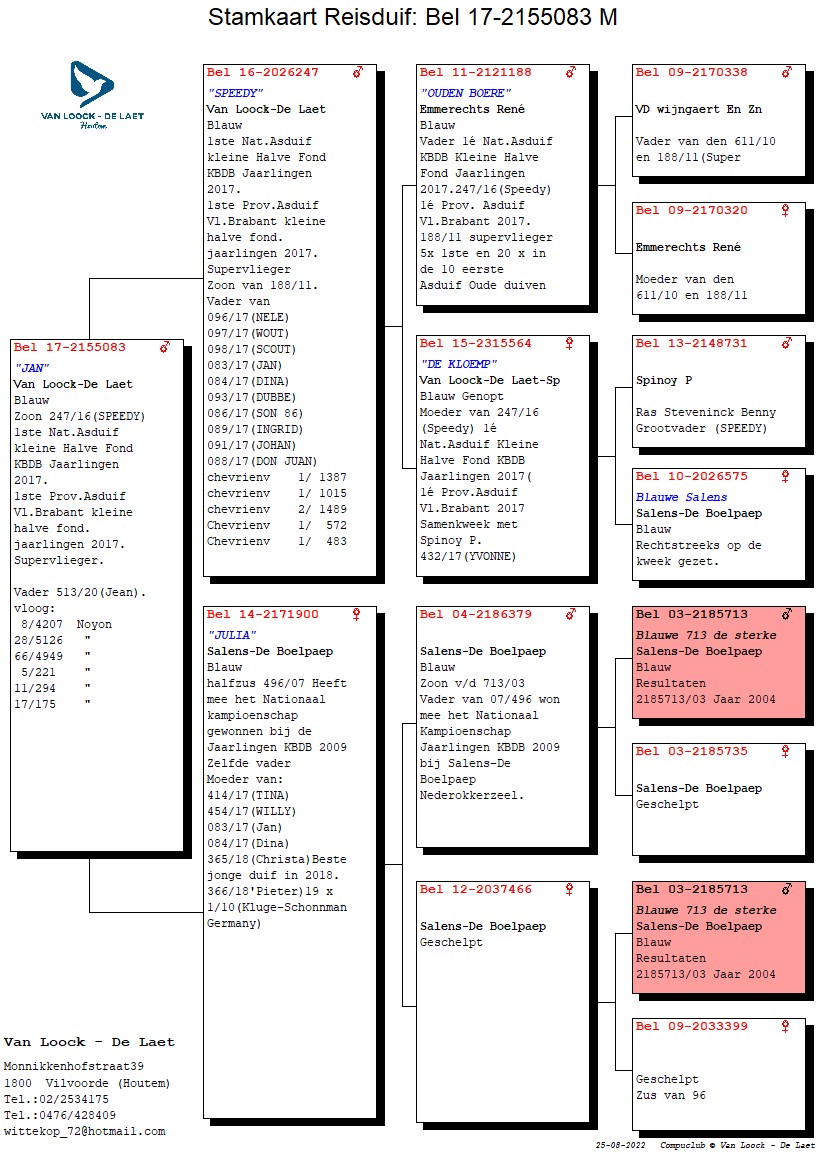 Stamkaart Reisduif: Bel 17-2155083 M

VAN LOOCK - DE LAET
Houtem

Bel 17-2155083 ♂
"JAN"
Van Loock-De Laet
Blauw
Zoon 247/16(SPEEDY)
1ste Nat.Asduif kleine Halve Fond KBDB Jaarlingen 2017.
1ste Prov.Asduif Vl.Brabant kleine halve fond. jaarlingen 2017. Supervlieger.

Vader 513/20(Jean).
vloog:
8/4207 Noyon
28/5126 "
66/4949 "
5/221 "
11/294 "
17/175 "

Bel 16-2026247 ♂
"SPEEDY"
Van Loock-De Laet
Blauw
1ste Nat.Asduif kleine Halve Fond KBDB Jaarlingen 2017.
1ste Prov.Asduif Vl.Brabant kleine halve fond. jaarlingen 2017. Supervlieger
Zoon van 188/11.
Vader van
096/17(NELE)
097/17(WOUT)
098/17(SCOUT)
083/17(JAN)
084/17(DINA)
093/17(DUBBE)
086/17(SON 86)
089/17(INGRID)
091/17(JOHAN)
088/17(DON JUAN)
chevrienv 1/ 1387
chevrienv 1/ 1015
chevrienv 2/ 1489
Chevrienv 1/ 572
Chevrienv 1/ 483

Bel 14-2171900 ♀
"JULIA"
Salens-De Boelpaep
Blauw
halfzus 496/07 Heeft mee het Nationaal kampioenschap gewonnen bij de Jaarlingen KBDB 2009
Zelfde vader
Moeder van:
414/17(TINA)
454/17(WILLY)
083/17(Jan)
084/17(Dina)
365/18(Christa)Beste jonge duif in 2018.
366/18'Pieter)19 x 1/10(Kluge-Schonnman Germany)

Bel 11-2121188 ♂
"OUDEN BOERE"
Emmerechts René
Blauw
Vader 1é Nat.Asduif KBDB Kleine Halve Fond Jaarlingen 2017.247/16(Speedy)
1é Prov. Asduif Vl.Brabant 2017.
188/11 supervlieger 5x 1ste en 20 x in de 10 eerste
Asduif Oude duiven

Bel 15-2315564 ♀
"DE KLOEMP"
Van Loock-De Laet-Sp
Blauw Genopt
Moeder van 247/16 (Speedy) 1é Nat.Asduif Kleine Halve Fond KBDB Jaarlingen 2017(
1é Prov.Asduif Vl.Brabant 2017
Samenkweek met Spinoy P.
432/17(YVONNE)

Bel 04-2186379 ♂
Salens-De Boelpaep
Blauw
Zoon v/d 713/03
Vader van 07/496 won mee het Nationaal Kampioenschap Jaarlingen KBDB 2009 bij Salens-De Boelpaep Nederokkerzeel.

Bel 12-2037466 ♀
Salens-De Boelpaep
Geschelpt

Bel 09-2170338 ♂
VD wijngaert En Zn
Vader van den 611/10 en 188/11(Super

Bel 09-2170320 ♀
Emmerechts René
Moeder van den 611/10 en 188/11

Bel 13-2148731 ♂
Spinoy P
Ras Steveninck Benny Grootvader (SPEEDY)

Bel 10-2026575 ♀
Blauwe Salens
Salens-De Boelpaep
Blauw
Rechtstreeks op de kweek gezet.

Bel 03-2185713 ♂
Blauwe 713 de sterke
Salens-De Boelpaep
Blauw
Resultaten
2185713/03 Jaar 2004

Bel 03-2185735 ♀
Salens-De Boelpaep
Geschelpt

Bel 03-2185713 ♂
Blauwe 713 de sterke
Salens-De Boelpaep
Blauw
Resultaten
2185713/03 Jaar 2004

Bel 09-2033399 ♀
Geschelpt
Zus van 96

Van Loock - De Laet
Monnikkenhofstraat39
1800 Vilvoorde (Houtem)
Tel.:02/2534175
Tel.:0476/428409
wittekop_72@hotmail.com

25-08-2022 Compuclub © Van Loock - De Laet